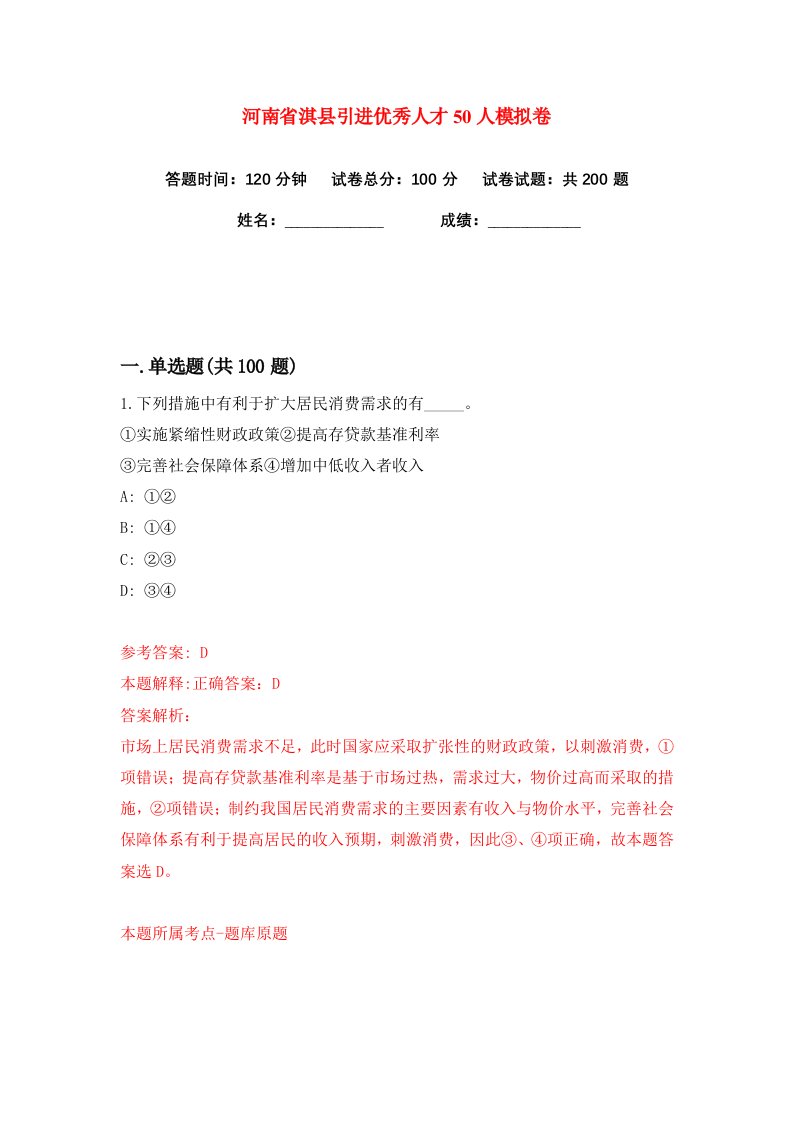 河南省淇县引进优秀人才50人模拟卷

答题时间：120分钟　试卷总分：100分　试卷试题：共200题

姓名：____________　成绩：____________

一.单选题(共100题)

1.下列措施中有利于扩大居民消费需求的有_____。

①实施紧缩性财政政策②提高存贷款基准利率

③完善社会保障体系④增加中低收入者收入

A: ①②

B: ①④

C: ②③

D: ③④

参考答案: D

本题解释:正确答案：D

答案解析：

市场上居民消费需求不足，此时国家应采取扩张性的财政政策，以刺激消费，①项错误；提高存贷款基准利率是基于市场过热，需求过大，物价过高而采取的措施，②项错误；制约我国居民消费需求的主要因素有收入与物价水平，完善社会保障体系有利于提高居民的收入预期，刺激消费，因此③、④项正确，故本题答案选D。

本题所属考点-题库原题